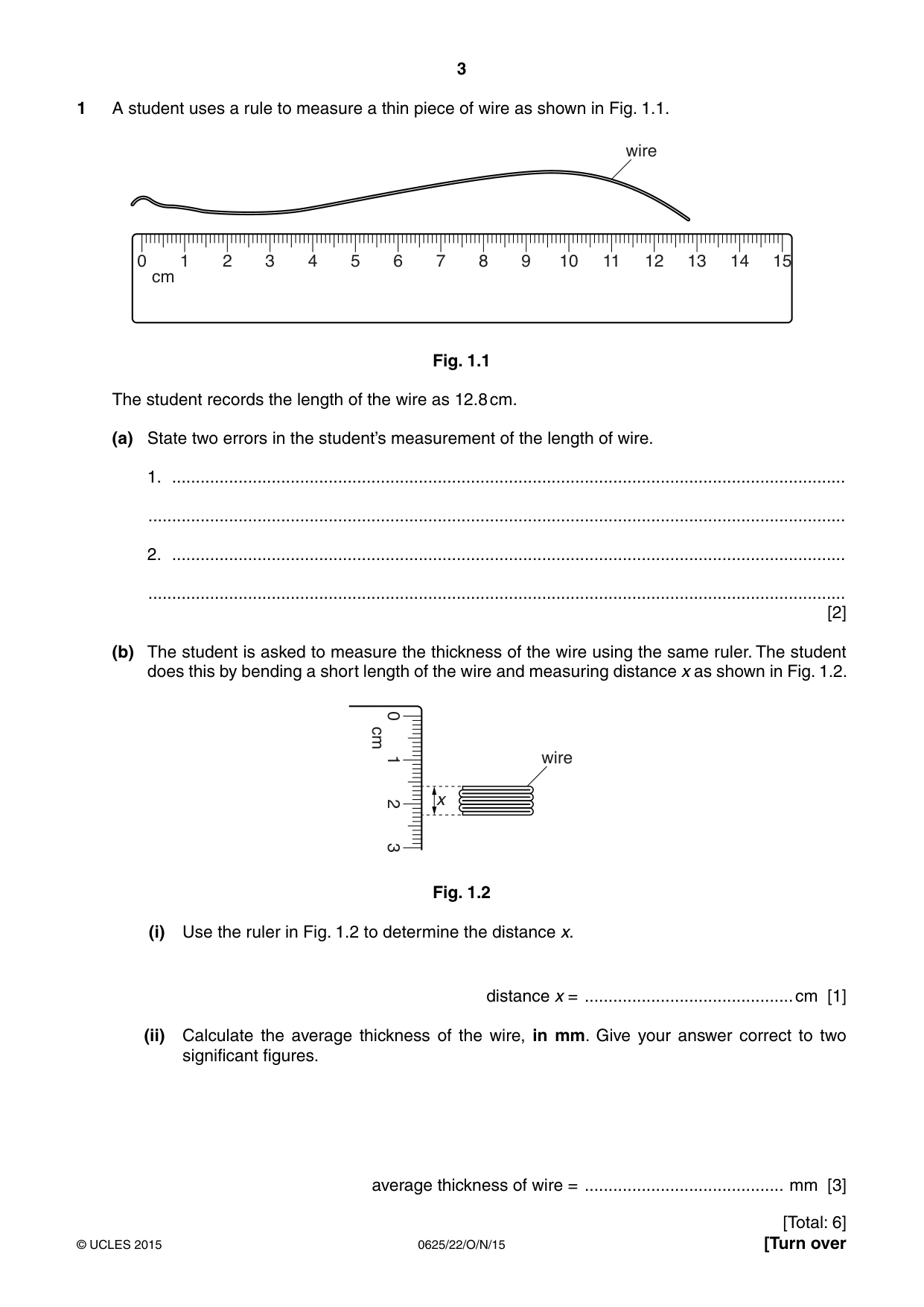 3

1 A student uses a rule to measure a thin piece of wire as shown in Fig. 1.1.

wire

0 1 2 3 4 5 6 7 8 9 10 11 12 13 14 15
cm

Fig. 1.1

The student records the length of the wire as 12.8 cm.

(a) State two errors in the student's measurement of the length of wire.

1. ____

____

2. ____

____
[2]

(b) The student is asked to measure the thickness of the wire using the same ruler. The student does this by bending a short length of the wire and measuring distance x as shown in Fig. 1.2.

0
cm
1
2
3
x
wire

Fig. 1.2

(i) Use the ruler in Fig. 1.2 to determine the distance x.

distance x = ____ cm [1]

(ii) Calculate the average thickness of the wire, in mm. Give your answer correct to two significant figures.

average thickness of wire = ____ mm [3]

[Total: 6]

© UCLES 2015 0625/22/O/N/15 [Turn over